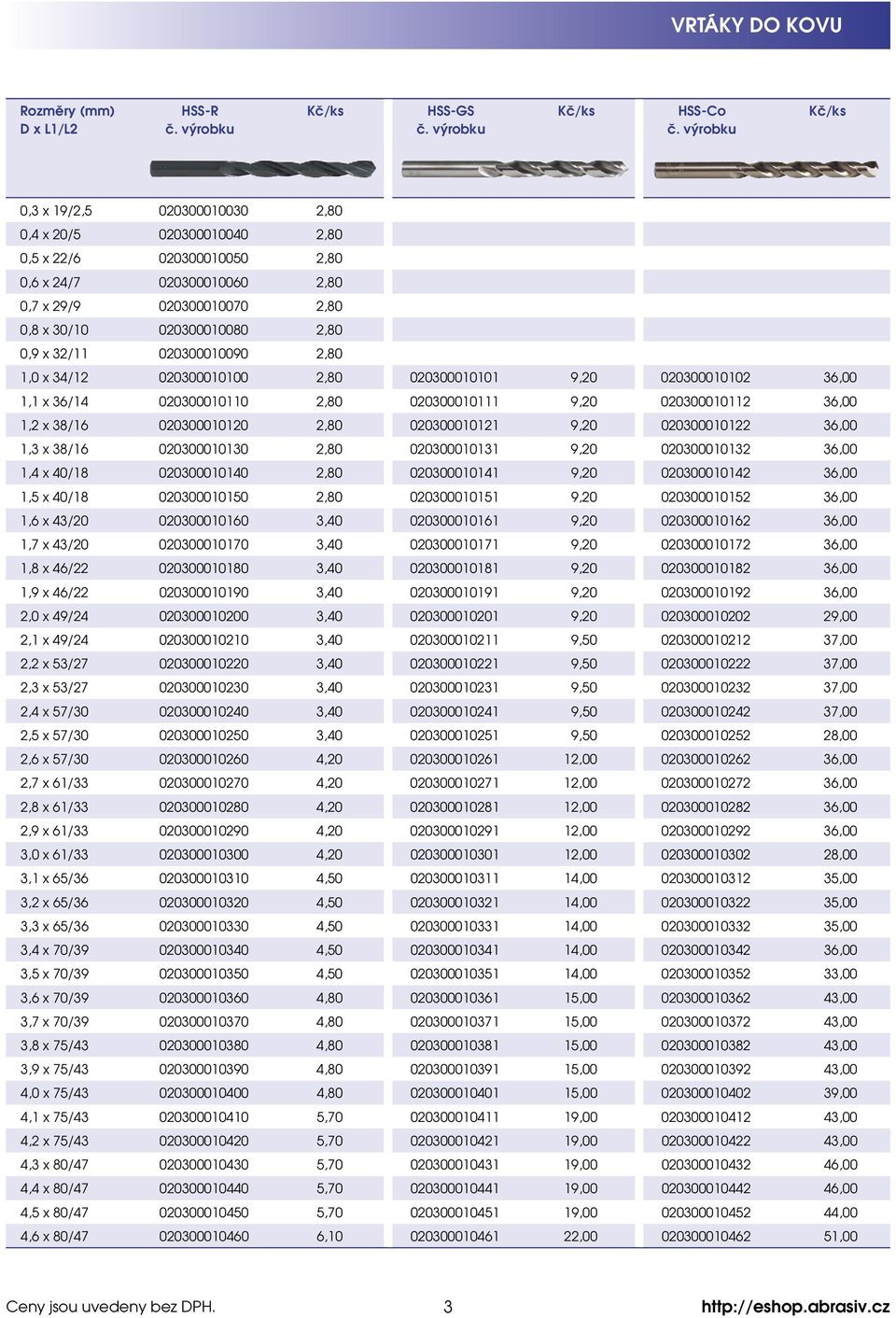 VRTÁKY DO KOVU

| Rozměry (mm) D x L1/L2 | HSS-R č. výrobku | Kč/ks | HSS-GS č. výrobku | Kč/ks | HSS-Co č. výrobku | Kč/ks |
|---|---|---|---|---|---|---|
| 0,3 x 19/2,5 | 020300010030 | 2,80 | | | | |
| 0,4 x 20/5 | 020300010040 | 2,80 | | | | |
| 0,5 x 22/6 | 020300010050 | 2,80 | | | | |
| 0,6 x 24/7 | 020300010060 | 2,80 | | | | |
| 0,7 x 29/9 | 020300010070 | 2,80 | | | | |
| 0,8 x 30/10 | 020300010080 | 2,80 | | | | |
| 0,9 x 32/11 | 020300010090 | 2,80 | | | | |
| 1,0 x 34/12 | 020300010100 | 2,80 | 020300010101 | 9,20 | 020300010102 | 36,00 |
| 1,1 x 36/14 | 020300010110 | 2,80 | 020300010111 | 9,20 | 020300010112 | 36,00 |
| 1,2 x 38/16 | 020300010120 | 2,80 | 020300010121 | 9,20 | 020300010122 | 36,00 |
| 1,3 x 38/16 | 020300010130 | 2,80 | 020300010131 | 9,20 | 020300010132 | 36,00 |
| 1,4 x 40/18 | 020300010140 | 2,80 | 020300010141 | 9,20 | 020300010142 | 36,00 |
| 1,5 x 40/18 | 020300010150 | 2,80 | 020300010151 | 9,20 | 020300010152 | 36,00 |
| 1,6 x 43/20 | 020300010160 | 3,40 | 020300010161 | 9,20 | 020300010162 | 36,00 |
| 1,7 x 43/20 | 020300010170 | 3,40 | 020300010171 | 9,20 | 020300010172 | 36,00 |
| 1,8 x 46/22 | 020300010180 | 3,40 | 020300010181 | 9,20 | 020300010182 | 36,00 |
| 1,9 x 46/22 | 020300010190 | 3,40 | 020300010191 | 9,20 | 020300010192 | 36,00 |
| 2,0 x 49/24 | 020300010200 | 3,40 | 020300010201 | 9,20 | 020300010202 | 29,00 |
| 2,1 x 49/24 | 020300010210 | 3,40 | 020300010211 | 9,50 | 020300010212 | 37,00 |
| 2,2 x 53/27 | 020300010220 | 3,40 | 020300010221 | 9,50 | 020300010222 | 37,00 |
| 2,3 x 53/27 | 020300010230 | 3,40 | 020300010231 | 9,50 | 020300010232 | 37,00 |
| 2,4 x 57/30 | 020300010240 | 3,40 | 020300010241 | 9,50 | 020300010242 | 37,00 |
| 2,5 x 57/30 | 020300010250 | 3,40 | 020300010251 | 9,50 | 020300010252 | 28,00 |
| 2,6 x 57/30 | 020300010260 | 4,20 | 020300010261 | 12,00 | 020300010262 | 36,00 |
| 2,7 x 61/33 | 020300010270 | 4,20 | 020300010271 | 12,00 | 020300010272 | 36,00 |
| 2,8 x 61/33 | 020300010280 | 4,20 | 020300010281 | 12,00 | 020300010282 | 36,00 |
| 2,9 x 61/33 | 020300010290 | 4,20 | 020300010291 | 12,00 | 020300010292 | 36,00 |
| 3,0 x 61/33 | 020300010300 | 4,20 | 020300010301 | 12,00 | 020300010302 | 28,00 |
| 3,1 x 65/36 | 020300010310 | 4,50 | 020300010311 | 14,00 | 020300010312 | 35,00 |
| 3,2 x 65/36 | 020300010320 | 4,50 | 020300010321 | 14,00 | 020300010322 | 35,00 |
| 3,3 x 65/36 | 020300010330 | 4,50 | 020300010331 | 14,00 | 020300010332 | 35,00 |
| 3,4 x 70/39 | 020300010340 | 4,50 | 020300010341 | 14,00 | 020300010342 | 36,00 |
| 3,5 x 70/39 | 020300010350 | 4,50 | 020300010351 | 14,00 | 020300010352 | 33,00 |
| 3,6 x 70/39 | 020300010360 | 4,80 | 020300010361 | 15,00 | 020300010362 | 43,00 |
| 3,7 x 70/39 | 020300010370 | 4,80 | 020300010371 | 15,00 | 020300010372 | 43,00 |
| 3,8 x 75/43 | 020300010380 | 4,80 | 020300010381 | 15,00 | 020300010382 | 43,00 |
| 3,9 x 75/43 | 020300010390 | 4,80 | 020300010391 | 15,00 | 020300010392 | 43,00 |
| 4,0 x 75/43 | 020300010400 | 4,80 | 020300010401 | 15,00 | 020300010402 | 39,00 |
| 4,1 x 75/43 | 020300010410 | 5,70 | 020300010411 | 19,00 | 020300010412 | 43,00 |
| 4,2 x 75/43 | 020300010420 | 5,70 | 020300010421 | 19,00 | 020300010422 | 43,00 |
| 4,3 x 80/47 | 020300010430 | 5,70 | 020300010431 | 19,00 | 020300010432 | 46,00 |
| 4,4 x 80/47 | 020300010440 | 5,70 | 020300010441 | 19,00 | 020300010442 | 46,00 |
| 4,5 x 80/47 | 020300010450 | 5,70 | 020300010451 | 19,00 | 020300010452 | 44,00 |
| 4,6 x 80/47 | 020300010460 | 6,10 | 020300010461 | 22,00 | 020300010462 | 51,00 |

Ceny jsou uvedeny bez DPH.

3

http://eshop.abrasiv.cz